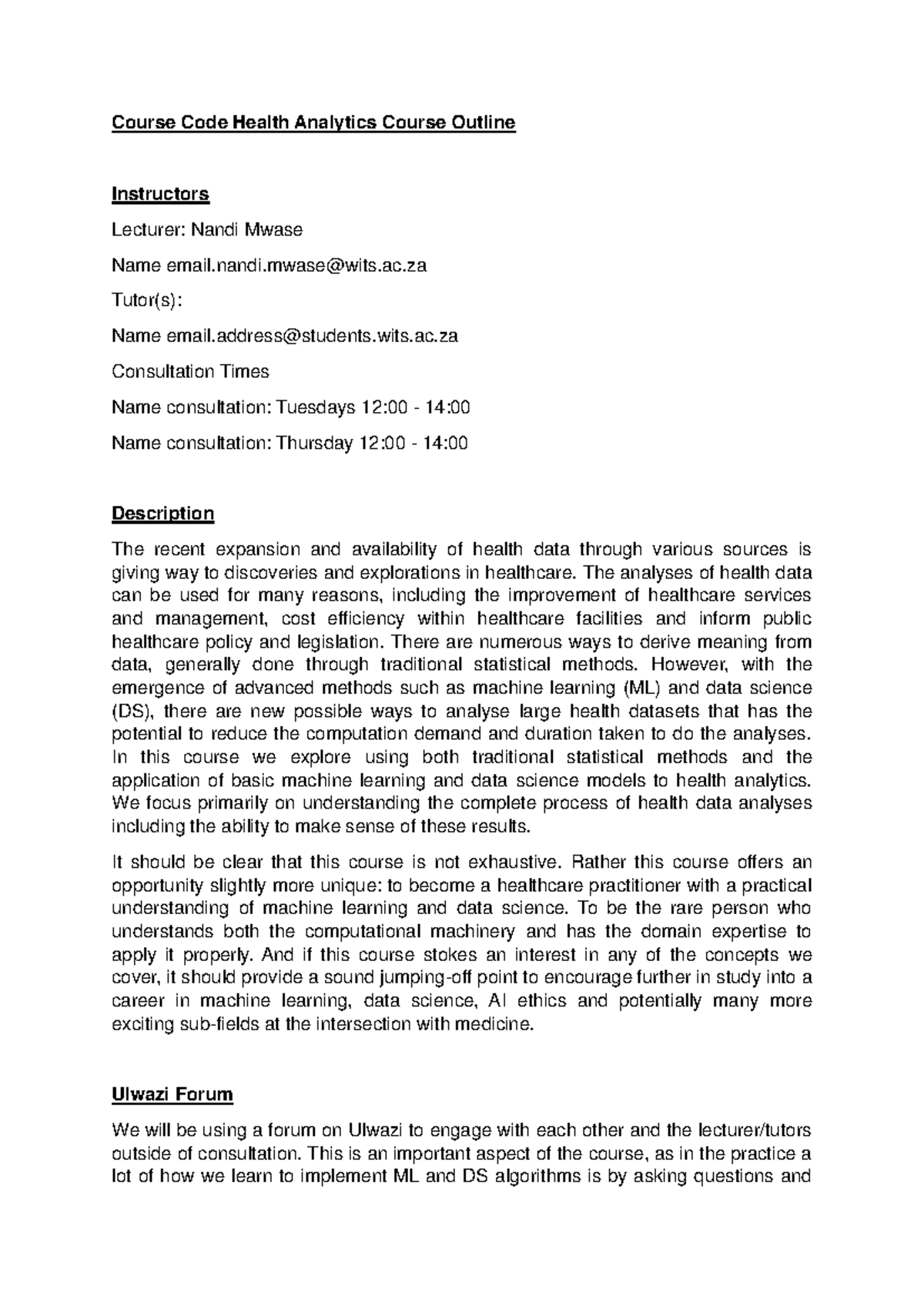 Course Code Health Analytics Course Outline

Instructors

Lecturer: Nandi Mwase

Name email.nandi.mwase@wits.ac.za

Tutor(s):

Name email.address@students.wits.ac.za

Consultation Times

Name consultation: Tuesdays 12:00 - 14:00

Name consultation: Thursday 12:00 - 14:00

Description

The recent expansion and availability of health data through various sources is giving way to discoveries and explorations in healthcare. The analyses of health data can be used for many reasons, including the improvement of healthcare services and management, cost efficiency within healthcare facilities and inform public healthcare policy and legislation. There are numerous ways to derive meaning from data, generally done through traditional statistical methods. However, with the emergence of advanced methods such as machine learning (ML) and data science (DS), there are new possible ways to analyse large health datasets that has the potential to reduce the computation demand and duration taken to do the analyses. In this course we explore using both traditional statistical methods and the application of basic machine learning and data science models to health analytics. We focus primarily on understanding the complete process of health data analyses including the ability to make sense of these results.

It should be clear that this course is not exhaustive. Rather this course offers an opportunity slightly more unique: to become a healthcare practitioner with a practical understanding of machine learning and data science. To be the rare person who understands both the computational machinery and has the domain expertise to apply it properly. And if this course stokes an interest in any of the concepts we cover, it should provide a sound jumping-off point to encourage further in study into a career in machine learning, data science, AI ethics and potentially many more exciting sub-fields at the intersection with medicine.

Ulwazi Forum

We will be using a forum on Ulwazi to engage with each other and the lecturer/tutors outside of consultation. This is an important aspect of the course, as in the practice a lot of how we learn to implement ML and DS algorithms is by asking questions and